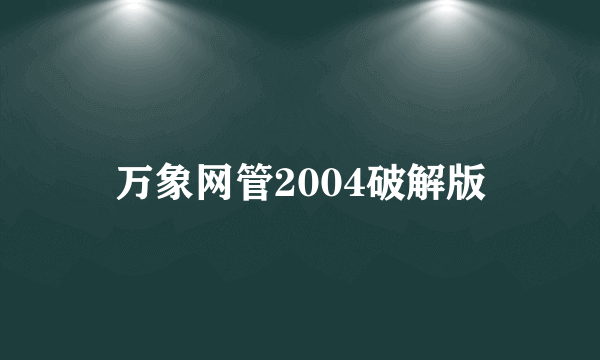 万象网管2004破解版